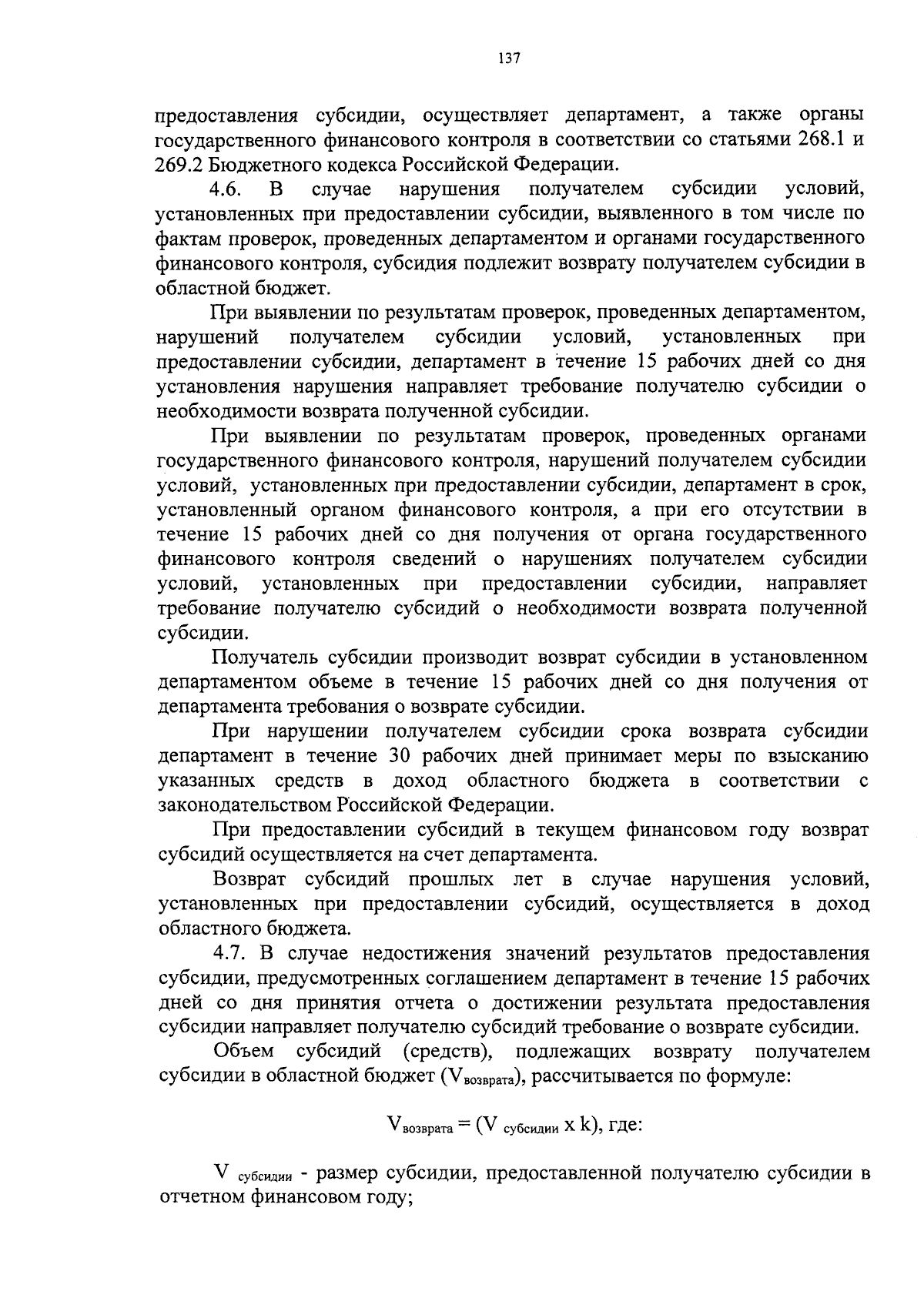 137

предоставления субсидии, осуществляет департамент, а также органы государственного финансового контроля в соответствии со статьями 268.1 и 269.2 Бюджетного кодекса Российской Федерации.

4.6. В случае нарушения получателем субсидии условий, установленных при предоставлении субсидии, выявленного в том числе по фактам проверок, проведенных департаментом и органами государственного финансового контроля, субсидия подлежит возврату получателем субсидии в областной бюджет.

При выявлении по результатам проверок, проведенных департаментом, нарушений получателем субсидии условий, установленных при предоставлении субсидии, департамент в течение 15 рабочих дней со дня установления нарушения направляет требование получателю субсидии о необходимости возврата полученной субсидии.

При выявлении по результатам проверок, проведенных органами государственного финансового контроля, нарушений получателем субсидии условий, установленных при предоставлении субсидии, департамент в срок, установленный органом финансового контроля, а при его отсутствии в течение 15 рабочих дней со дня получения от органа государственного финансового контроля сведений о нарушениях получателем субсидии условий, установленных при предоставлении субсидии, направляет требование получателю субсидий о необходимости возврата полученной субсидии.

Получатель субсидии производит возврат субсидии в установленном департаментом объеме в течение 15 рабочих дней со дня получения от департамента требования о возврате субсидии.

При нарушении получателем субсидии срока возврата субсидии департамент в течение 30 рабочих дней принимает меры по взысканию указанных средств в доход областного бюджета в соответствии с законодательством Российской Федерации.

При предоставлении субсидий в текущем финансовом году возврат субсидий осуществляется на счет департамента.

Возврат субсидий прошлых лет в случае нарушения условий, установленных при предоставлении субсидий, осуществляется в доход областного бюджета.

4.7. В случае недостижения значений результатов предоставления субсидии, предусмотренных соглашением департамент в течение 15 рабочих дней со дня принятия отчета о достижении результата предоставления субсидии направляет получателю субсидий требование о возврате субсидии.

Объем субсидий (средств), подлежащих возврату получателем субсидии в областной бюджет ($V_{возврата}$), рассчитывается по формуле:

$V_{возврата} = (V_{субсидии} \times k)$, где:

$V_{субсидии}$ - размер субсидии, предоставленной получателю субсидии в отчетном финансовом году;